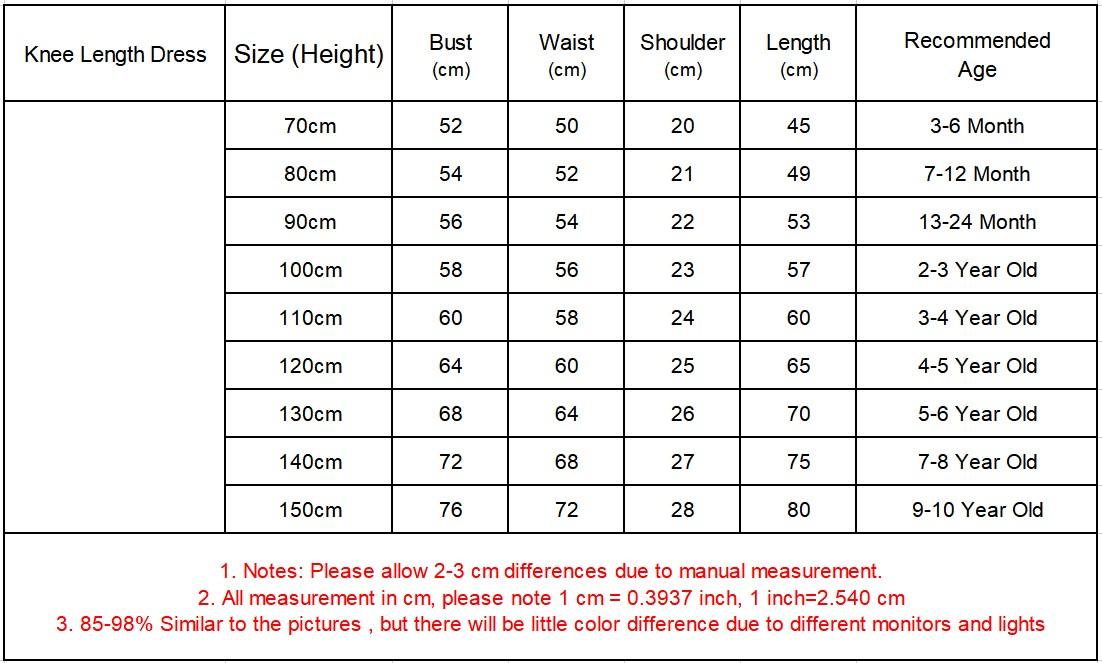 | Knee Length Dress | Size (Height) | Bust (cm) | Waist (cm) | Shoulder (cm) | Length (cm) | Recommended Age |
|---|---|---|---|---|---|---|
| | 70cm | 52 | 50 | 20 | 45 | 3-6 Month |
| | 80cm | 54 | 52 | 21 | 49 | 7-12 Month |
| | 90cm | 56 | 54 | 22 | 53 | 13-24 Month |
| | 100cm | 58 | 56 | 23 | 57 | 2-3 Year Old |
| | 110cm | 60 | 58 | 24 | 60 | 3-4 Year Old |
| | 120cm | 64 | 60 | 25 | 65 | 4-5 Year Old |
| | 130cm | 68 | 64 | 26 | 70 | 5-6 Year Old |
| | 140cm | 72 | 68 | 27 | 75 | 7-8 Year Old |
| | 150cm | 76 | 72 | 28 | 80 | 9-10 Year Old |

1. Notes: Please allow 2-3 cm differences due to manual measurement.
2. All measurement in cm, please note 1 cm = 0.3937 inch, 1 inch=2.540 cm
3. 85-98% Similar to the pictures , but there will be little color difference due to different monitors and lights